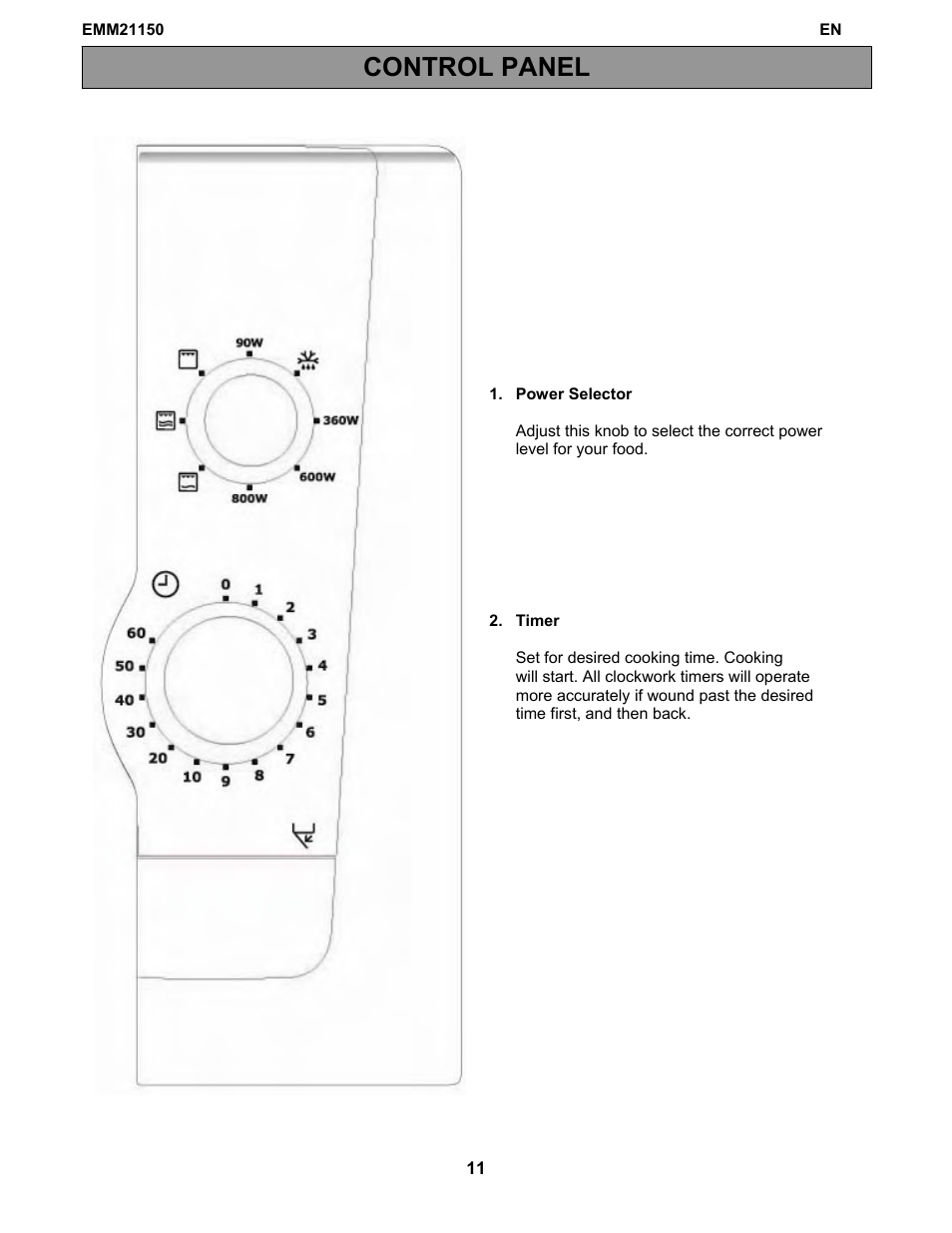 EMM21150

EN

CONTROL PANEL

90W
360W
600W
800W

0
1
2
3
4
5
6
7
8
9
10
20
30
40
50
60

1. Power Selector

Adjust this knob to select the correct power level for your food.

2. Timer

Set for desired cooking time. Cooking will start. All clockwork timers will operate more accurately if wound past the desired time first, and then back.

11